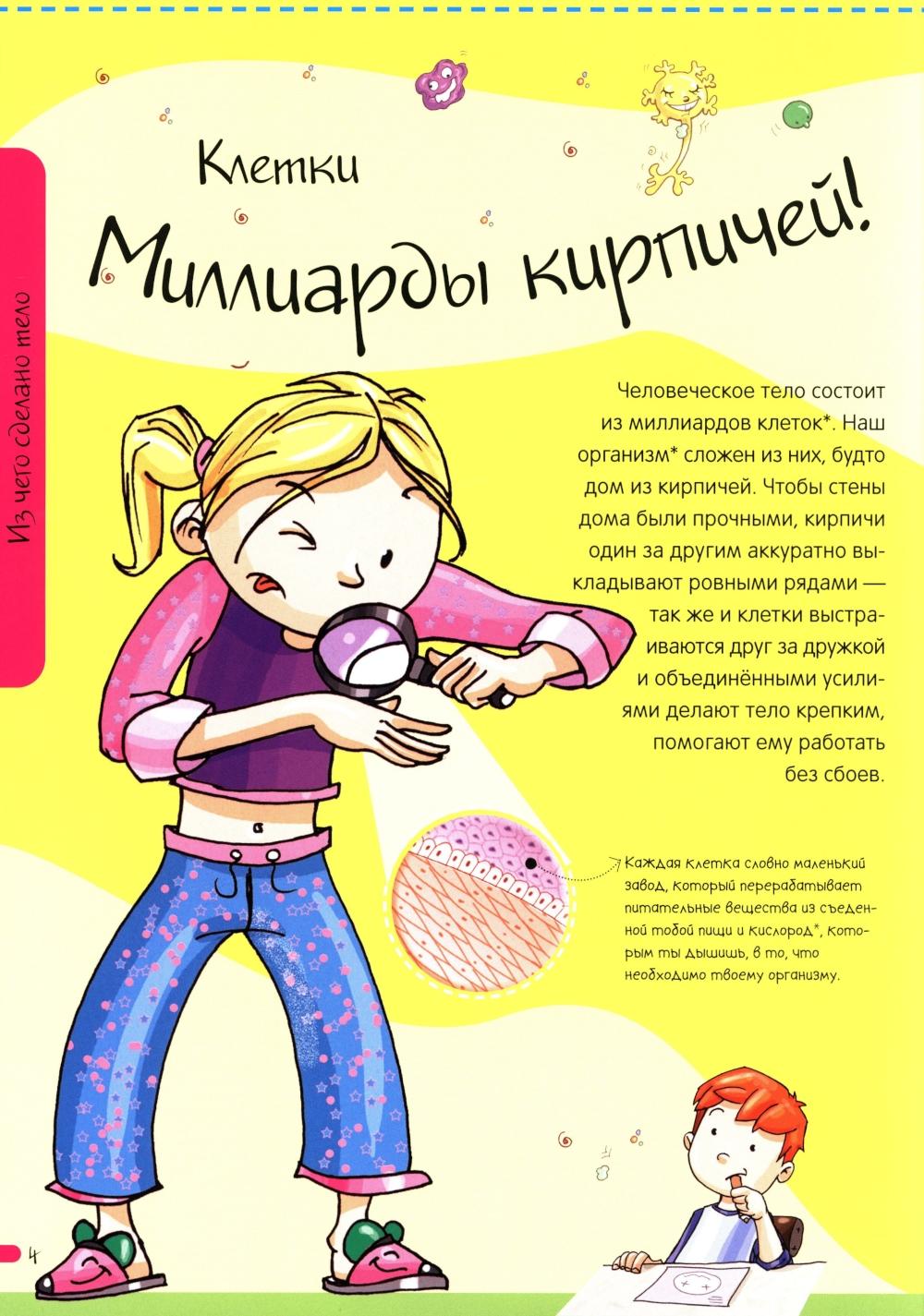 Из чего сделано тело

Клетки

Миллиарды кирпичей!

Человеческое тело состоит из миллиардов клеток*. Наш организм* сложен из них, будто дом из кирпичей. Чтобы стены дома были прочными, кирпичи один за другим аккуратно выкладывают ровными рядами — так же и клетки выстраиваются друг за дружкой и объединёнными усилиями делают тело крепким, помогают ему работать без сбоев.

Каждая клетка словно маленький завод, который перерабатывает питательные вещества из съеденной тобой пищи и кислород*, которым ты дышишь, в то, что необходимо твоему организму.

4